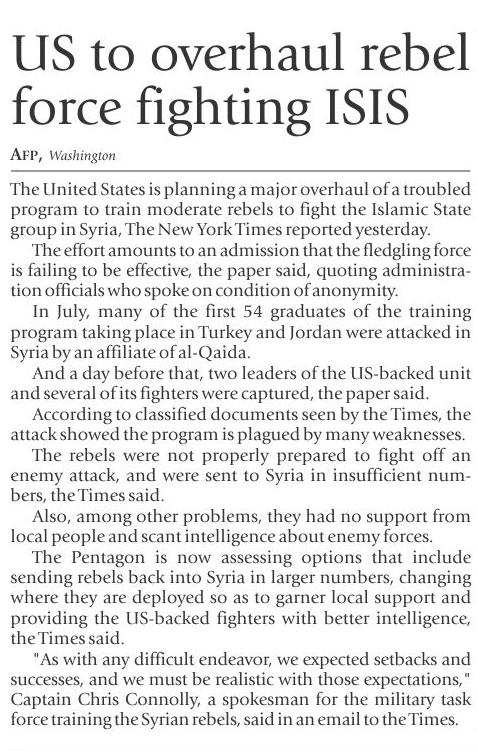 US to overhaul rebel force fighting ISIS

AFP, Washington

The United States is planning a major overhaul of a troubled program to train moderate rebels to fight the Islamic State group in Syria, The New York Times reported yesterday.

The effort amounts to an admission that the fledgling force is failing to be effective, the paper said, quoting administration officials who spoke on condition of anonymity.

In July, many of the first 54 graduates of the training program taking place in Turkey and Jordan were attacked in Syria by an affiliate of al-Qaida.

And a day before that, two leaders of the US-backed unit and several of its fighters were captured, the paper said.

According to classified documents seen by the Times, the attack showed the program is plagued by many weaknesses.

The rebels were not properly prepared to fight off an enemy attack, and were sent to Syria in insufficient numbers, the Times said.

Also, among other problems, they had no support from local people and scant intelligence about enemy forces.

The Pentagon is now assessing options that include sending rebels back into Syria in larger numbers, changing where they are deployed so as to garner local support and providing the US-backed fighters with better intelligence, the Times said.

"As with any difficult endeavor, we expected setbacks and successes, and we must be realistic with those expectations," Captain Chris Connolly, a spokesman for the military task force training the Syrian rebels, said in an email to the Times.